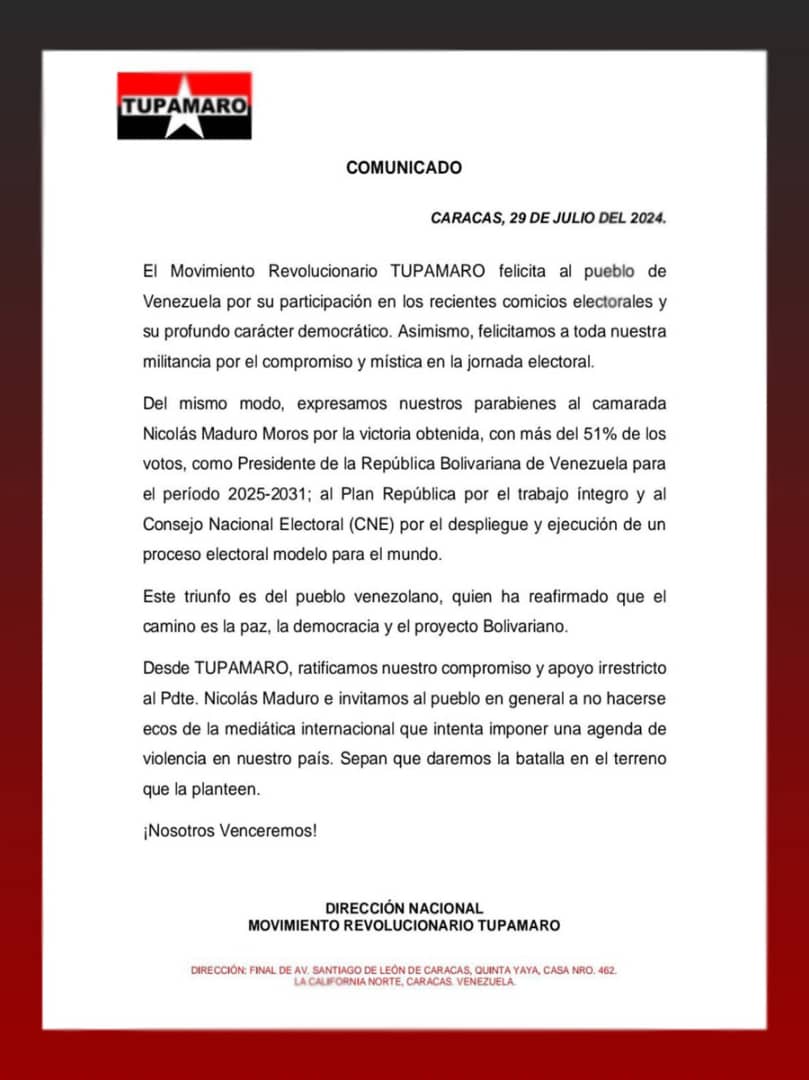 TUPAMARO

COMUNICADO

CARACAS, 29 DE JULIO DEL 2024.

El Movimiento Revolucionario TUPAMARO felicita al pueblo de Venezuela por su participación en los recientes comicios electorales y su profundo carácter democrático. Asimismo, felicitamos a toda nuestra militancia por el compromiso y mística en la jornada electoral.

Del mismo modo, expresamos nuestros parabienes al camarada Nicolás Maduro Moros por la victoria obtenida, con más del 51% de los votos, como Presidente de la República Bolivariana de Venezuela para el período 2025-2031; al Plan República por el trabajo íntegro y al Consejo Nacional Electoral (CNE) por el despliegue y ejecución de un proceso electoral modelo para el mundo.

Este triunfo es del pueblo venezolano, quien ha reafirmado que el camino es la paz, la democracia y el proyecto Bolivariano.

Desde TUPAMARO, ratificamos nuestro compromiso y apoyo irrestricto al Pdte. Nicolás Maduro e invitamos al pueblo en general a no hacerse ecos de la mediática internacional que intenta imponer una agenda de violencia en nuestro país. Sepan que daremos la batalla en el terreno que la planteen.

¡Nosotros Venceremos!

DIRECCIÓN NACIONAL
MOVIMIENTO REVOLUCIONARIO TUPAMARO

DIRECCIÓN: FINAL DE AV. SANTIAGO DE LEÓN DE CARACAS, QUINTA YAYA, CASA NRO. 462. LA CALIFORNIA NORTE, CARACAS. VENEZUELA.